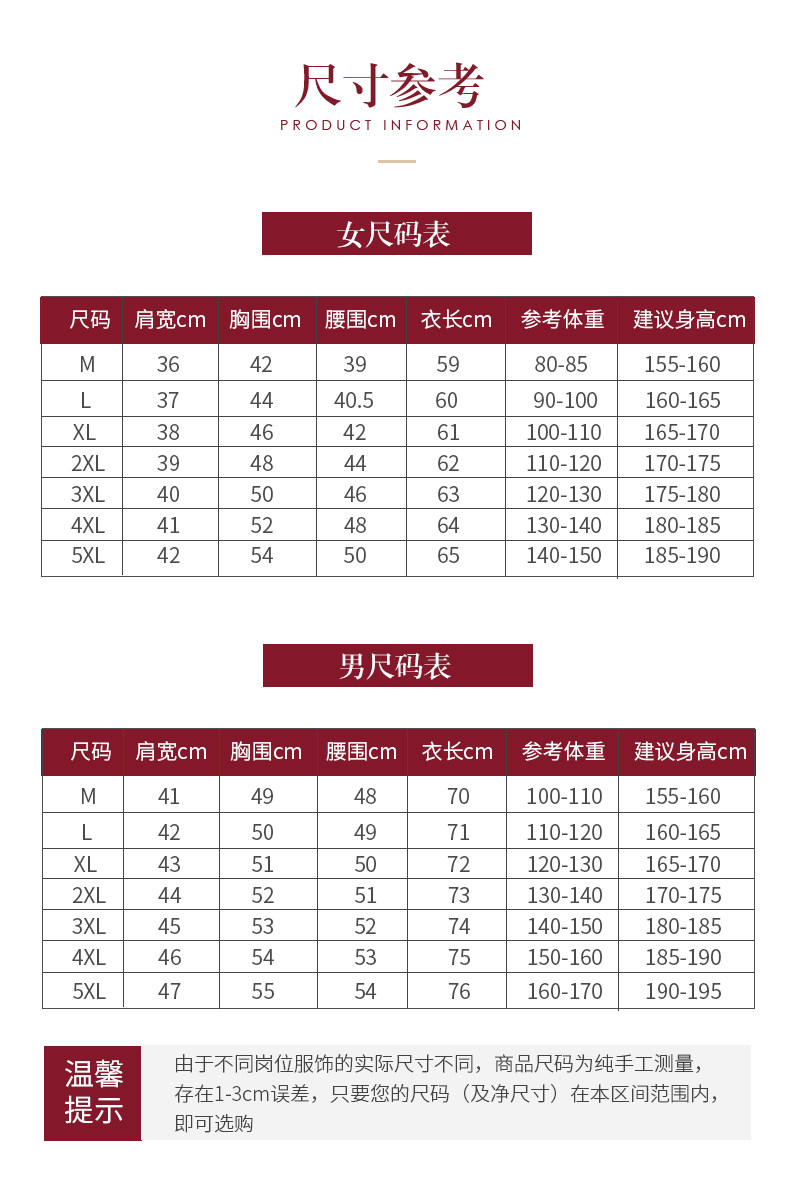 尺寸参考
PRODUCT INFORMATION

女尺码表

| 尺码 | 肩宽cm | 胸围cm | 腰围cm | 衣长cm | 参考体重 | 建议身高cm |
|---|---|---|---|---|---|---|
| M | 36 | 42 | 39 | 59 | 80-85 | 155-160 |
| L | 37 | 44 | 40.5 | 60 | 90-100 | 160-165 |
| XL | 38 | 46 | 42 | 61 | 100-110 | 165-170 |
| 2XL | 39 | 48 | 44 | 62 | 110-120 | 170-175 |
| 3XL | 40 | 50 | 46 | 63 | 120-130 | 175-180 |
| 4XL | 41 | 52 | 48 | 64 | 130-140 | 180-185 |
| 5XL | 42 | 54 | 50 | 65 | 140-150 | 185-190 |

男尺码表

| 尺码 | 肩宽cm | 胸围cm | 腰围cm | 衣长cm | 参考体重 | 建议身高cm |
|---|---|---|---|---|---|---|
| M | 41 | 49 | 48 | 70 | 100-110 | 155-160 |
| L | 42 | 50 | 49 | 71 | 110-120 | 160-165 |
| XL | 43 | 51 | 50 | 72 | 120-130 | 165-170 |
| 2XL | 44 | 52 | 51 | 73 | 130-140 | 170-175 |
| 3XL | 45 | 53 | 52 | 74 | 140-150 | 180-185 |
| 4XL | 46 | 54 | 53 | 75 | 150-160 | 185-190 |
| 5XL | 47 | 55 | 54 | 76 | 160-170 | 190-195 |

温馨提示

由于不同岗位服饰的实际尺寸不同，商品尺码为纯手工测量，存在1-3cm误差，只要您的尺码（及净尺寸）在本区间范围内，即可选购